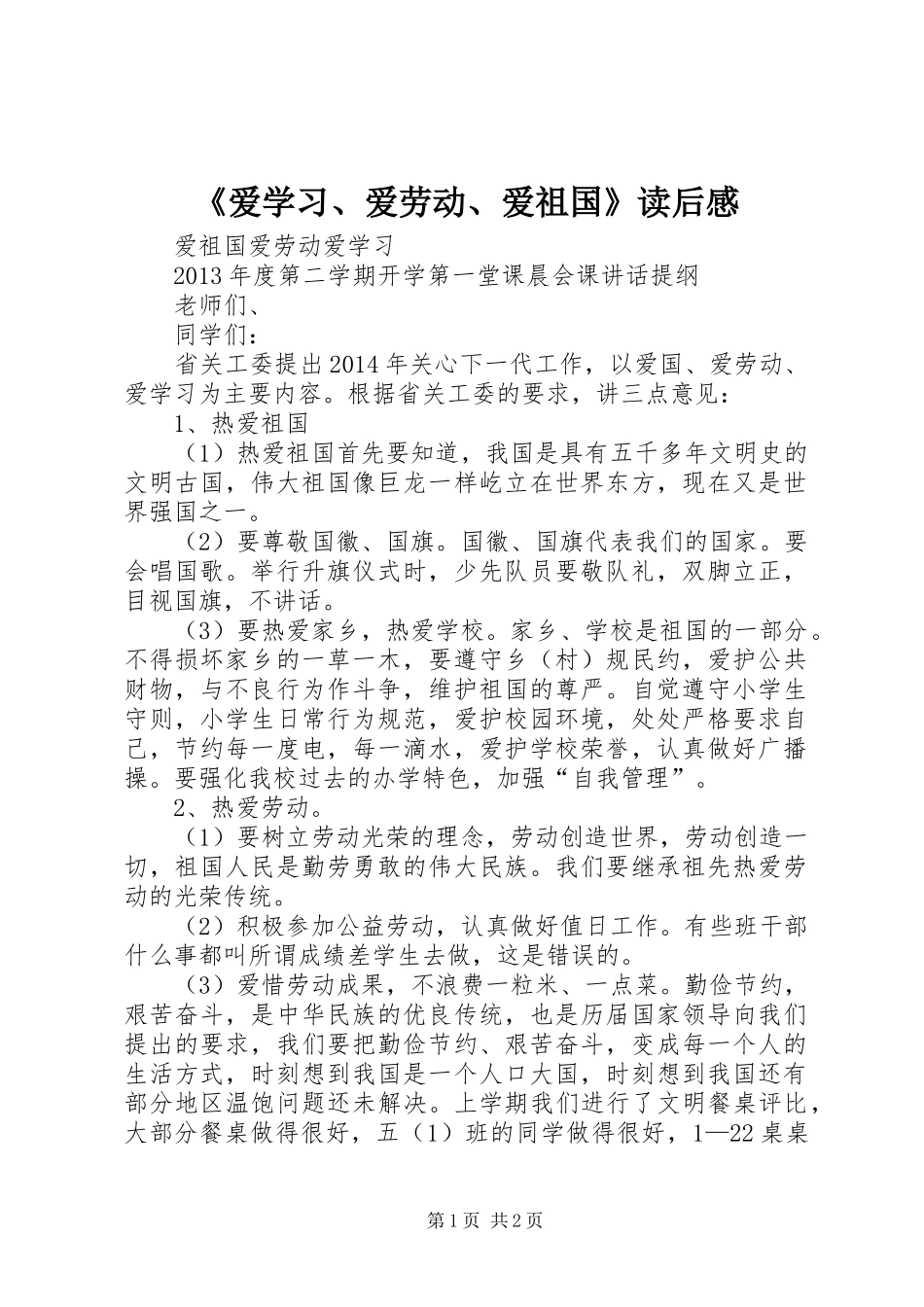 《爱学习、爱劳动、爱祖国》读后感

爱祖国爱劳动爱学习

2013年度第二学期开学第一堂课晨会课讲话提纲

老师们、

同学们：

省关工委提出2014年关心下一代工作，以爱国、爱劳动、爱学习为主要内容。根据省关工委的要求，讲三点意见：

1、热爱祖国

（1）热爱祖国首先要知道，我国是具有五千多年文明史的文明古国，伟大祖国像巨龙一样屹立在世界东方，现在又是世界强国之一。

（2）要尊敬国徽、国旗。国徽、国旗代表我们的国家。要会唱国歌。举行升旗仪式时，少先队员要敬队礼，双脚立正，目视国旗，不讲话。

（3）要热爱家乡，热爱学校。家乡、学校是祖国的一部分。不得损坏家乡的一草一木，要遵守乡（村）规民约，爱护公共财物，与不良行为作斗争，维护祖国的尊严。自觉遵守小学生守则，小学生日常行为规范，爱护校园环境，处处严格要求自己，节约每一度电，每一滴水，爱护学校荣誉，认真做好广播操。要强化我校过去的办学特色，加强“自我管理”。

2、热爱劳动。

（1）要树立劳动光荣的理念，劳动创造世界，劳动创造一切，祖国人民是勤劳勇敢的伟大民族。我们要继承祖先热爱劳动的光荣传统。

（2）积极参加公益劳动，认真做好值日工作。有些班干部什么事都叫所谓成绩差学生去做，这是错误的。

（3）爱惜劳动成果，不浪费一粒米、一点菜。勤俭节约，艰苦奋斗，是中华民族的优良传统，也是历届国家领导向我们提出的要求，我们要把勤俭节约、艰苦奋斗，变成每一个人的生活方式，时刻想到我国是一个人口大国，时刻想到我国还有部分地区温饱问题还未解决。上学期我们进行了文明餐桌评比，大部分餐桌做得很好，五（1）班的同学做得很好，1—22桌桌

第1页 共2页